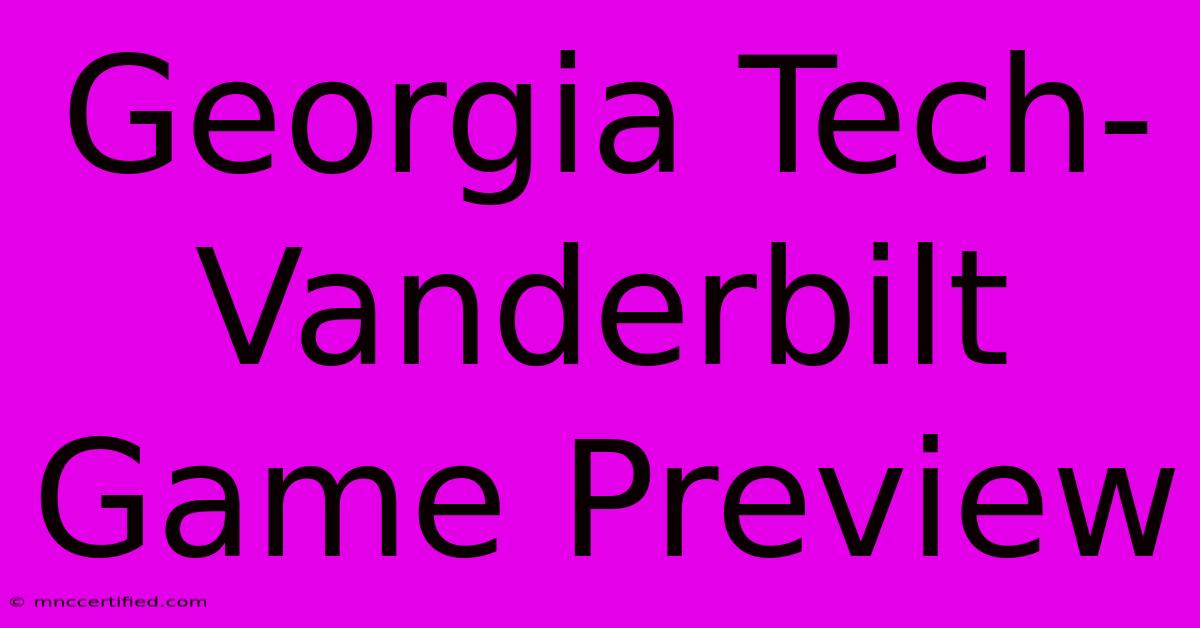 Georgia Tech-Vanderbilt Game Preview

© mnccertified.com